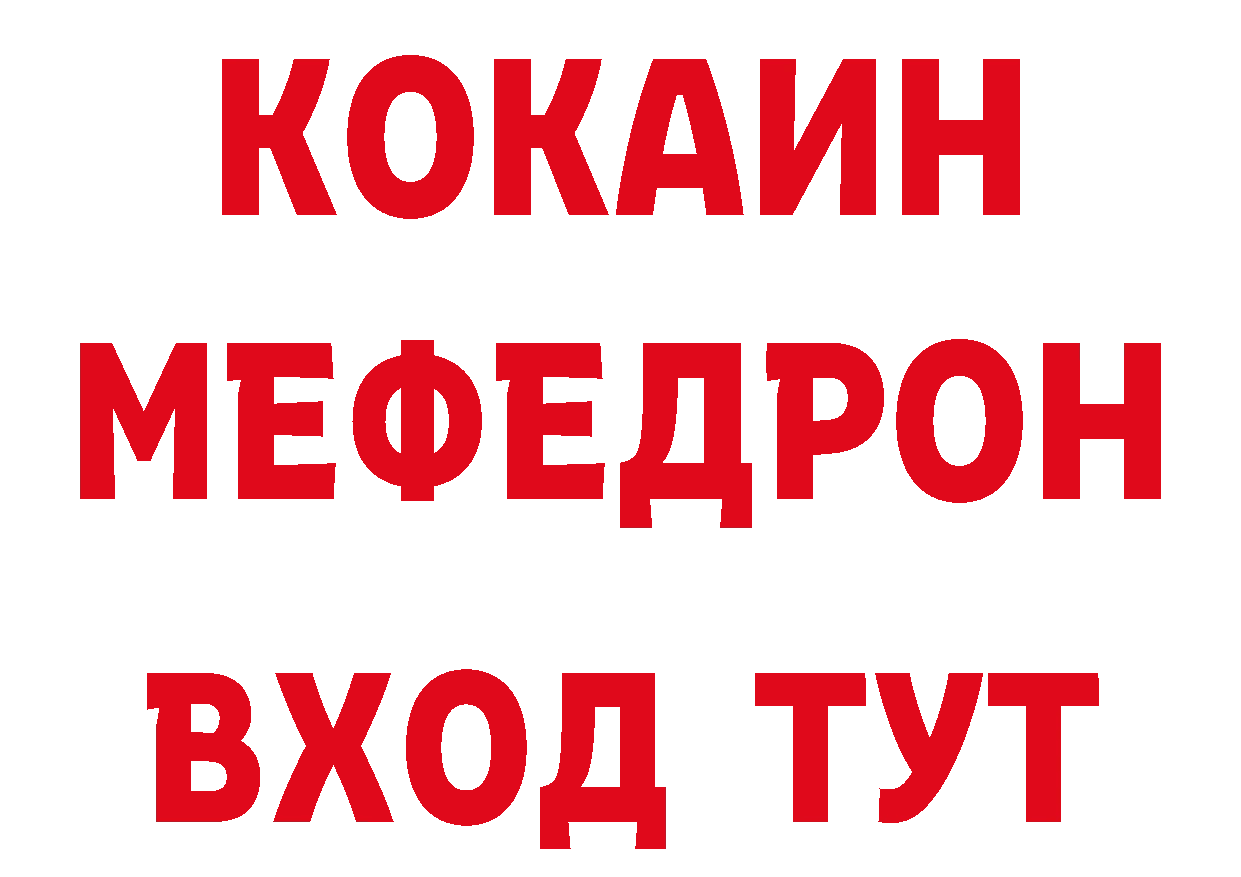 КОКАИН
МЕФЕДРОН
ВХОД ТУТ